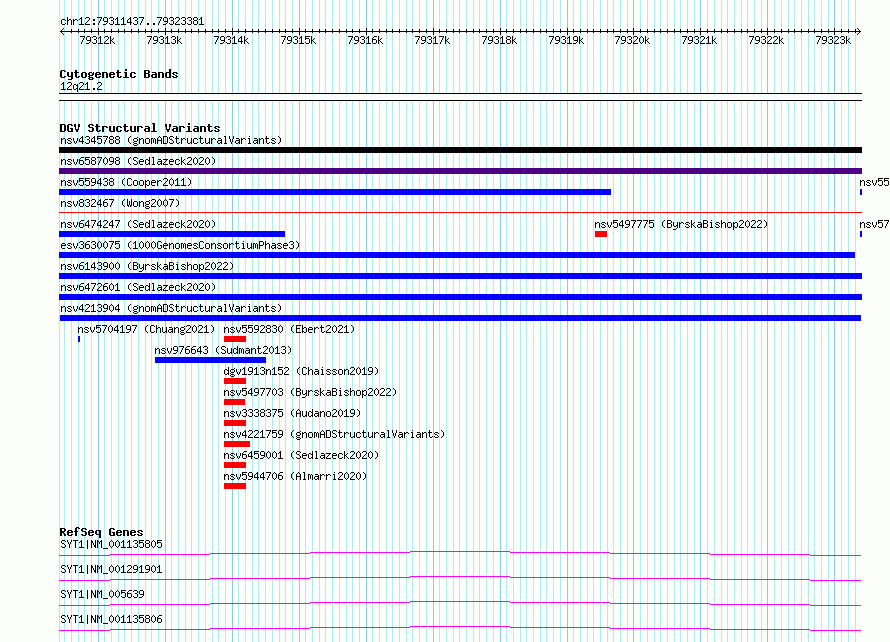 chr12:79311437..79323381

79312k 79313k 79314k 79315k 79316k 79317k 79318k 79319k 79320k 79321k 79322k 79323k

Cytogenetic Bands
12q21.2

DGV Structural Variants
nsv4345788 (gnomADStructuralVariants)
nsv6587098 (Sedlazeck2020)
nsv559438 (Cooper2011)
nsv55
nsv832467 (Wong2007)
nsv6474247 (Sedlazeck2020)
nsv5497775 (ByrskaBishop2022)
nsv57
esv3630075 (1000GenomesConsortiumPhase3)
nsv6143900 (ByrskaBishop2022)
nsv6472601 (Sedlazeck2020)
nsv4213904 (gnomADStructuralVariants)
nsv5704197 (Chuang2021)
nsv5592830 (Ebert2021)
nsv976643 (Sudmant2013)
dgv1913n152 (Chaisson2019)
nsv5497703 (ByrskaBishop2022)
nsv3338375 (Audano2019)
nsv4221759 (gnomADStructuralVariants)
nsv6459001 (Sedlazeck2020)
nsv5944706 (Almarri2020)

RefSeq Genes
SYT1|NM_001135805
SYT1|NM_001291901
SYT1|NM_005639
SYT1|NM_001135806